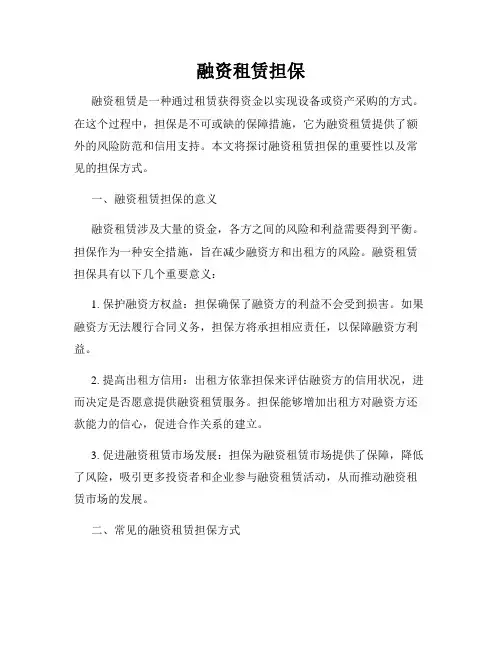 融资租赁担保

融资租赁是一种通过租赁获得资金以实现设备或资产采购的方式。在这个过程中，担保是不可或缺的保障措施，它为融资租赁提供了额外的风险防范和信用支持。本文将探讨融资租赁担保的重要性以及常见的担保方式。

一、融资租赁担保的意义

融资租赁涉及大量的资金，各方之间的风险和利益需要得到平衡。担保作为一种安全措施，旨在减少融资方和出租方的风险。融资租赁担保具有以下几个重要意义：

1. 保护融资方权益：担保确保了融资方的利益不会受到损害。如果融资方无法履行合同义务，担保方将承担相应责任，以保障融资方利益。

2. 提高出租方信用：出租方依靠担保来评估融资方的信用状况，进而决定是否愿意提供融资租赁服务。担保能够增加出租方对融资方还款能力的信心，促进合作关系的建立。

3. 促进融资租赁市场发展：担保为融资租赁市场提供了保障，降低了风险，吸引更多投资者和企业参与融资租赁活动，从而推动融资租赁市场的发展。

二、常见的融资租赁担保方式